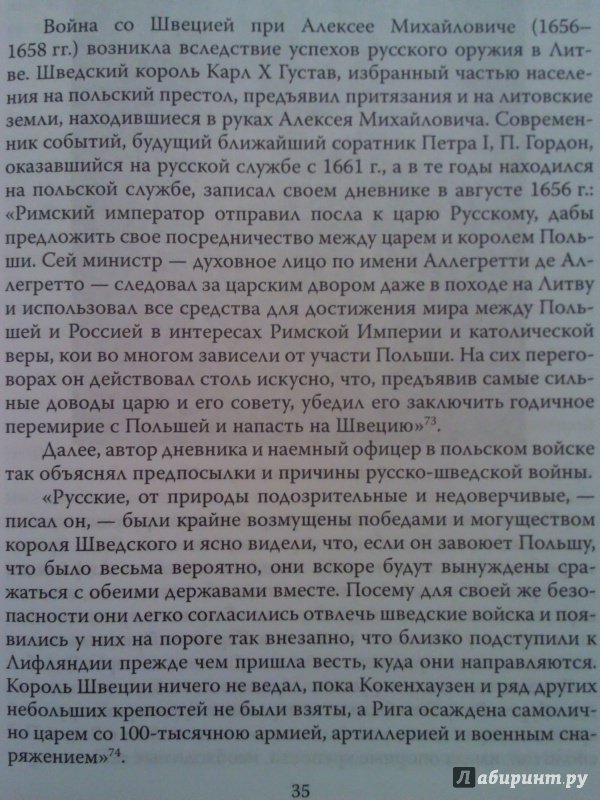 Война со Швецией при Алексее Михайловиче (1656–1658 гг.) возникла вследствие успехов русского оружия в Литве. Шведский король Карл X Густав, избранный частью населения на польский престол, предъявил притязания и на литовские земли, находившиеся в руках Алексея Михайловича. Современник событий, будущий ближайший соратник Петра I, П. Гордон, оказавшийся на русской службе с 1661 г., а в те годы находился на польской службе, записал своем дневнике в августе 1656 г.: «Римский император отправил посла к царю Русскому, дабы предложить свое посредничество между царем и королем Польши. Сей министр — духовное лицо по имени Аллегретти де Аллегретто — следовал за царским двором даже в походе на Литву и использовал все средства для достижения мира между Польшей и Россией в интересах Римской Империи и католической веры, кои во многом зависели от участи Польши. На сих переговорах он действовал столь искусно, что, предъявив самые сильные доводы царю и его совету, убедил его заключить годичное перемирие с Польшей и напасть на Швецию»$^{73}$.

Далее, автор дневника и наемный офицер в польском войске так объяснял предпосылки и причины русско-шведской войны.

«Русские, от природы подозрительные и недоверчивые, — писал он, — были крайне возмущены победами и могуществом короля Шведского и ясно видели, что, если он завоюет Польшу, что было весьма вероятно, они вскоре будут вынуждены сражаться с обеими державами вместе. Посему для своей же безопасности они легко согласились отвлечь шведские войска и появились у них на пороге так внезапно, что близко подступили к Лифляндии прежде чем пришла весть, куда они направляются. Король Швеции ничего не ведал, пока Кокенхаузен и ряд других небольших крепостей не были взяты, а Рига осаждена самолично царем со 100-тысячною армией, артиллерией и военным снаряжением»$^{74}$.

35

Лабиринт.ру